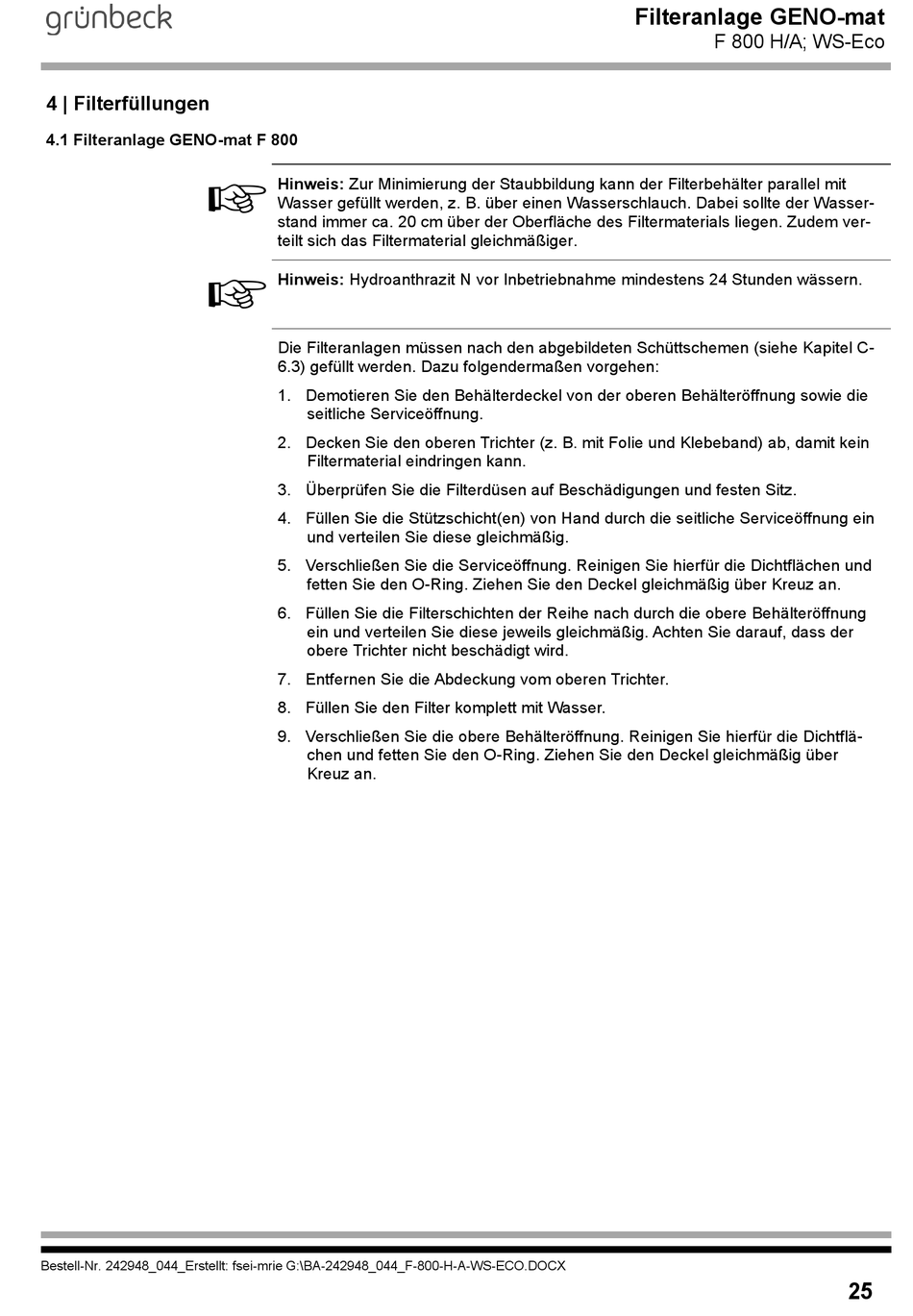 grünbeck

Filteranlage GENO-mat
F 800 H/A; WS-Eco

4 | Filterfüllungen

4.1 Filteranlage GENO-mat F 800

Hinweis: Zur Minimierung der Staubbildung kann der Filterbehälter parallel mit Wasser gefüllt werden, z. B. über einen Wasserschlauch. Dabei sollte der Wasserstand immer ca. 20 cm über der Oberfläche des Filtermaterials liegen. Zudem verteilt sich das Filtermaterial gleichmäßiger.

Hinweis: Hydroanthrazit N vor Inbetriebnahme mindestens 24 Stunden wässern.

Die Filteranlagen müssen nach den abgebildeten Schüttschemen (siehe Kapitel C-6.3) gefüllt werden. Dazu folgendermaßen vorgehen:

1. Demotieren Sie den Behälterdeckel von der oberen Behälteröffnung sowie die seitliche Serviceöffnung.

2. Decken Sie den oberen Trichter (z. B. mit Folie und Klebeband) ab, damit kein Filtermaterial eindringen kann.

3. Überprüfen Sie die Filterdüsen auf Beschädigungen und festen Sitz.

4. Füllen Sie die Stützschicht(en) von Hand durch die seitliche Serviceöffnung ein und verteilen Sie diese gleichmäßig.

5. Verschließen Sie die Serviceöffnung. Reinigen Sie hierfür die Dichtflächen und fetten Sie den O-Ring. Ziehen Sie den Deckel gleichmäßig über Kreuz an.

6. Füllen Sie die Filterschichten der Reihe nach durch die obere Behälteröffnung ein und verteilen Sie diese jeweils gleichmäßig. Achten Sie darauf, dass der obere Trichter nicht beschädigt wird.

7. Entfernen Sie die Abdeckung vom oberen Trichter.

8. Füllen Sie den Filter komplett mit Wasser.

9. Verschließen Sie die obere Behälteröffnung. Reinigen Sie hierfür die Dichtflächen und fetten Sie den O-Ring. Ziehen Sie den Deckel gleichmäßig über Kreuz an.

Bestell-Nr. 242948_044_Erstellt: fsei-mrie G:\BA-242948_044_F-800-H-A-WS-ECO.DOCX

25